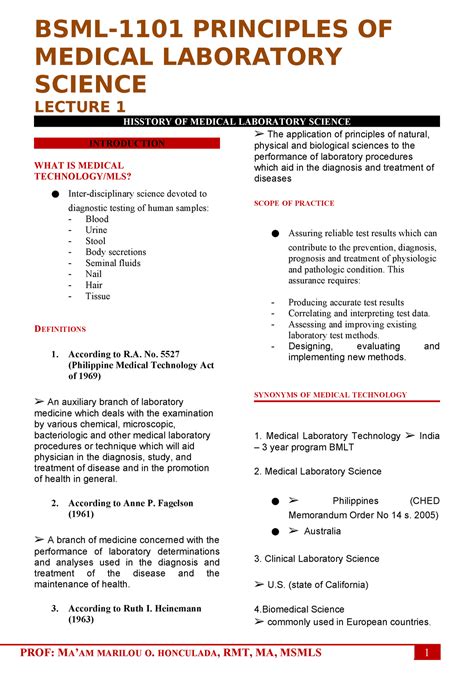 BSML-1101 PRINCIPLES OF MEDICAL LABORATORY SCIENCE
LECTURE 1

HISSTORY OF MEDICAL LABORATORY SCIENCE

INTRODUCTION

WHAT IS MEDICAL TECHNOLOGY/MLS?

● Inter-disciplinary science devoted to diagnostic testing of human samples:
- Blood
- Urine
- Stool
- Body secretions
- Seminal fluids
- Nail
- Hair
- Tissue

DEFINITIONS

1. According to R.A. No. 5527 (Philippine Medical Technology Act of 1969)

➢ An auxiliary branch of laboratory medicine which deals with the examination by various chemical, microscopic, bacteriologic and other medical laboratory procedures or technique which will aid physician in the diagnosis, study, and treatment of disease and in the promotion of health in general.

2. According to Anne P. Fagelson (1961)

➢ A branch of medicine concerned with the performance of laboratory determinations and analyses used in the diagnosis and treatment of the disease and the maintenance of health.

3. According to Ruth I. Heinemann (1963)

➢ The application of principles of natural, physical and biological sciences to the performance of laboratory procedures which aid in the diagnosis and treatment of diseases

SCOPE OF PRACTICE

● Assuring reliable test results which can contribute to the prevention, diagnosis, prognosis and treatment of physiologic and pathologic condition. This assurance requires:

- Producing accurate test results
- Correlating and interpreting test data.
- Assessing and improving existing laboratory test methods.
- Designing, evaluating and implementing new methods.

SYNONYMS OF MEDICAL TECHNOLOGY

1. Medical Laboratory Technology ➢ India – 3 year program BMLT

2. Medical Laboratory Science

● ➢ Philippines (CHED Memorandum Order No 14 s. 2005)
● ➢ Australia

3. Clinical Laboratory Science

➢ U.S. (state of California)

4.Biomedical Science
➢ commonly used in European countries.

PROF: MA'AM MARILOU O. HONCULADA, RMT, MA, MSMLS 1